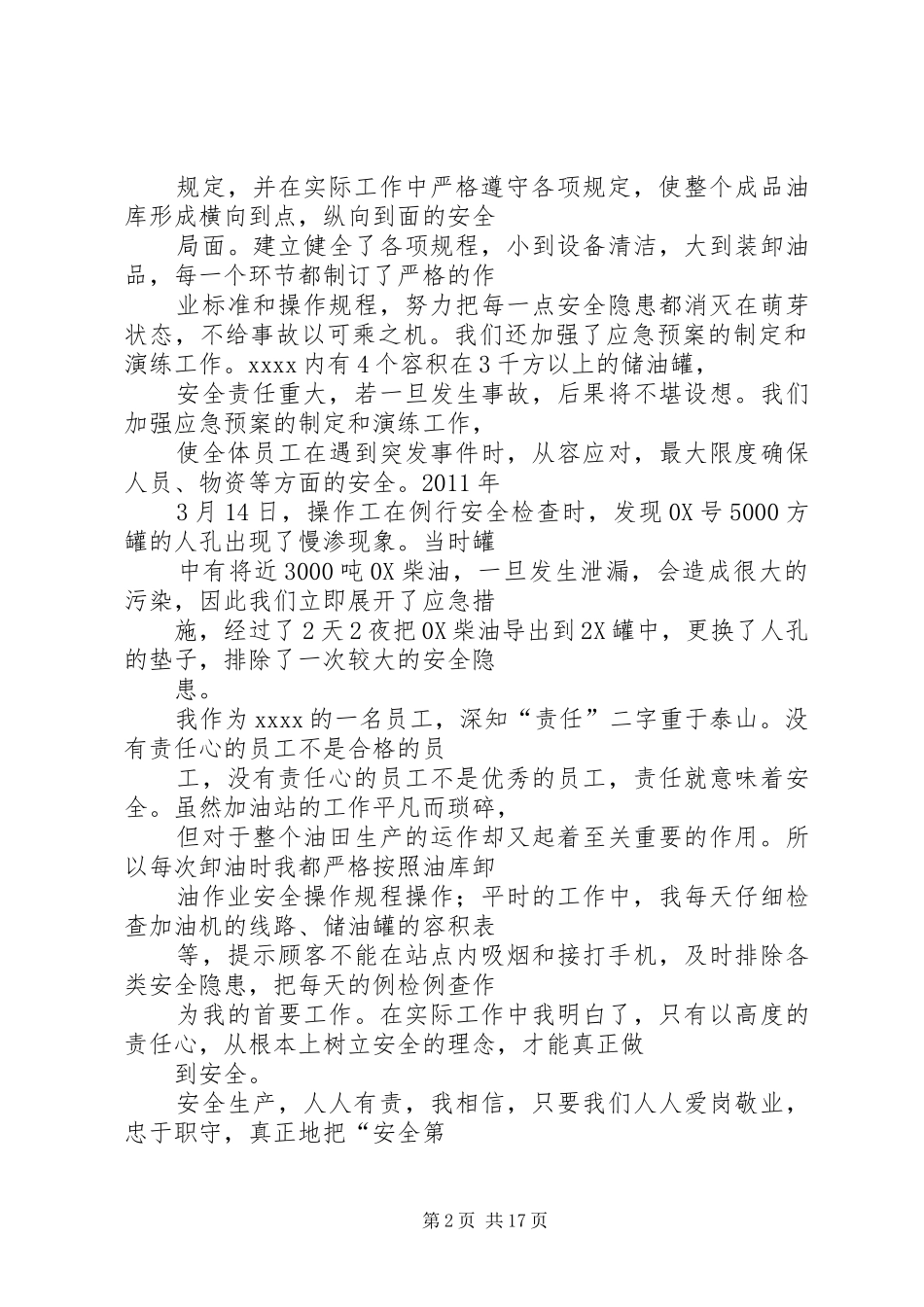 规定，并在实际工作中严格遵守各项规定，使整个成品油库形成横向到点，纵向到面的安全

局面。建立健全了各项规程，小到设备清洁，大到装卸油品，每一个环节都制订了严格的作

业标准和操作规程，努力把每一点安全隐患都消灭在萌芽状态，不给事故以可乘之机。我们还加强了应急预案的制定和演练工作。xxxx 内有 4 个容积在 3 千方以上的储油罐，

安全责任重大，若一旦发生事故，后果将不堪设想。我们加强应急预案的制定和演练工作，

使全体员工在遇到突发事件时，从容应对，最大限度确保人员、物资等方面的安全。2011 年

3 月 14 日，操作工在例行安全检查时，发现 0X 号 5000 方罐的人孔出现了慢渗现象。当时罐

中有将近 3000 吨 0X 柴油，一旦发生泄漏，会造成很大的污染，因此我们立即展开了应急措

施，经过了 2 天 2 夜把 0X 柴油导出到 2X 罐中，更换了人孔的垫子，排除了一次较大的安全隐

患。

我作为 xxxx 的一名员工，深知“责任”二字重于泰山。没有责任心的员工不是合格的员

工，没有责任心的员工不是优秀的员工，责任就意味着安全。虽然加油站的工作平凡而琐碎，

但对于整个油田生产的运作却又起着至关重要的作用。所以每次卸油时我都严格按照油库卸

油作业安全操作规程操作；平时的工作中，我每天仔细检查加油机的线路、储油罐的容积表

等，提示顾客不能在站点内吸烟和接打手机，及时排除各类安全隐患，把每天的例检例查作

为我的首要工作。在实际工作中我明白了，只有以高度的责任心，从根本上树立安全的理念，才能真正做

到安全。

安全生产，人人有责，我相信，只要我们人人爱岗敬业，忠于职守，真正地把“安全第

第 2 页 共 17 页